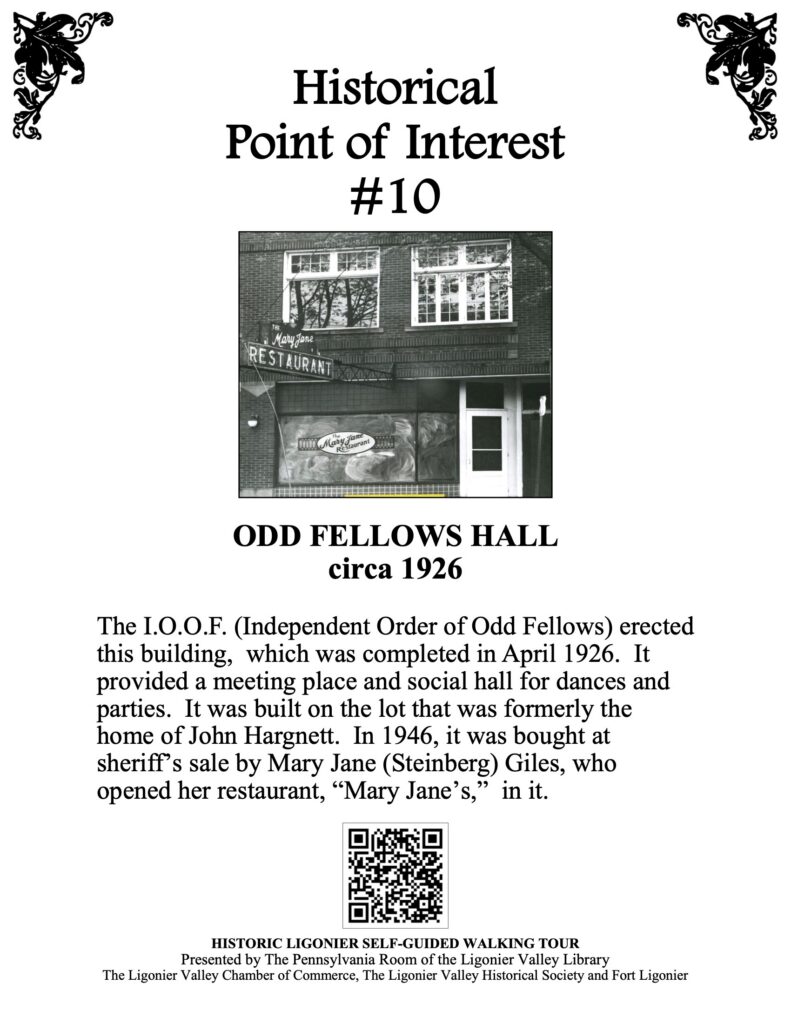 Historical
Point of Interest
#10

THE
Mary Jane
RESTAURANT

The
Mary Jane
Restaurant

ODD FELLOWS HALL
circa 1926

The I.O.O.F. (Independent Order of Odd Fellows) erected this building, which was completed in April 1926. It provided a meeting place and social hall for dances and parties. It was built on the lot that was formerly the home of John Hargnett. In 1946, it was bought at sheriff's sale by Mary Jane (Steinberg) Giles, who opened her restaurant, "Mary Jane's," in it.

HISTORIC LIGONIER SELF-GUIDED WALKING TOUR
Presented by The Pennsylvania Room of the Ligonier Valley Library
The Ligonier Valley Chamber of Commerce, The Ligonier Valley Historical Society and Fort Ligonier